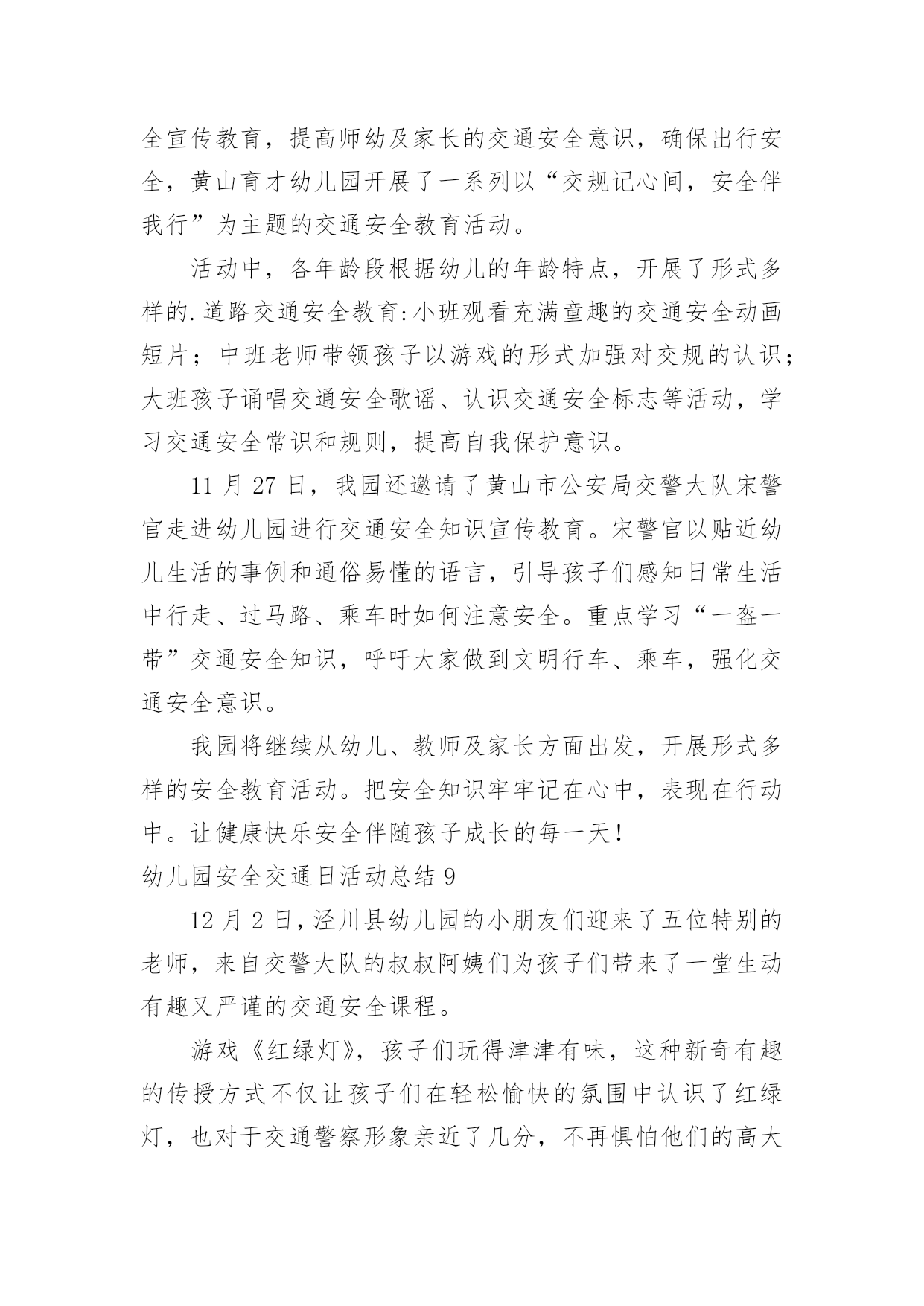 全宣传教育，提高师幼及家长的交通安全意识，确保出行安全，黄山育才幼儿园开展了一系列以“交规记心间，安全伴我行”为主题的交通安全教育活动。

活动中，各年龄段根据幼儿的年龄特点，开展了形式多样的.道路交通安全教育:小班观看充满童趣的交通安全动画短片；中班老师带领孩子以游戏的形式加强对交规的认识;大班孩子诵唱交通安全歌谣、认识交通安全标志等活动，学习交通安全常识和规则，提高自我保护意识。

11 月 27 日，我园还邀请了黄山市公安局交警大队宋警官走进幼儿园进行交通安全知识宣传教育。宋警官以贴近幼儿生活的事例和通俗易懂的语言，引导孩子们感知日常生活中行走、过马路、乘车时如何注意安全。重点学习“一盔一带”交通安全知识，呼吁大家做到文明行车、乘车，强化交通安全意识。

我园将继续从幼儿、教师及家长方面出发，开展形式多样的安全教育活动。把安全知识牢牢记在心中，表现在行动中。让健康快乐安全伴随孩子成长的每一天!

幼儿园安全交通日活动总结 9

12 月 2 日，泾川县幼儿园的小朋友们迎来了五位特别的老师，来自交警大队的叔叔阿姨们为孩子们带来了一堂生动有趣又严谨的交通安全课程。

游戏《红绿灯》，孩子们玩得津津有味，这种新奇有趣的传授方式不仅让孩子们在轻松愉快的氛围中认识了红绿灯，也对于交通警察形象亲近了几分，不再惧怕他们的高大